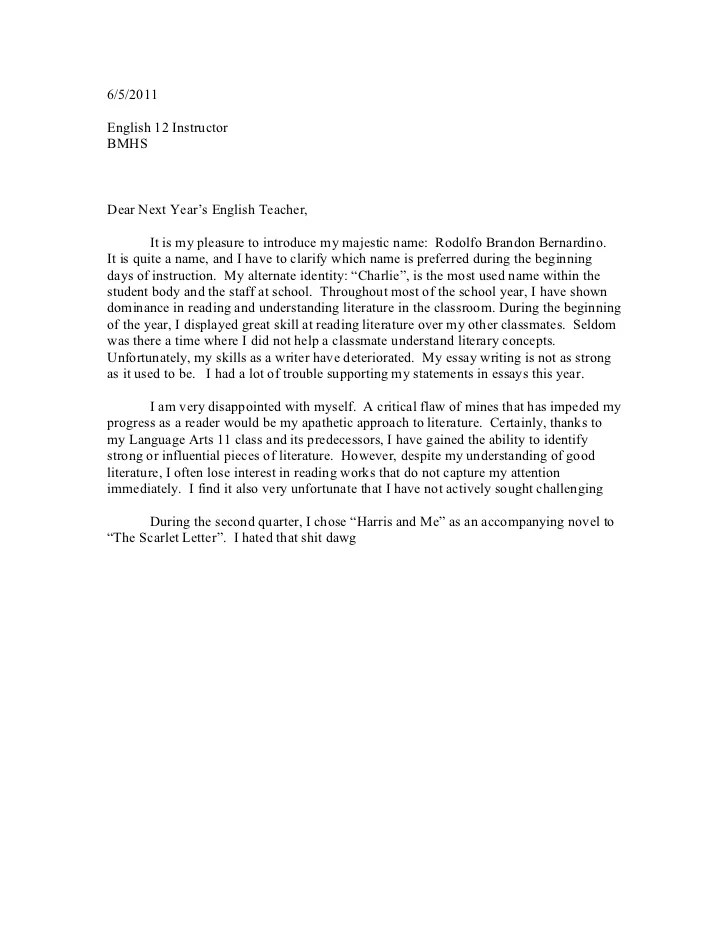 6/5/2011

English 12 Instructor
BMHS

Dear Next Year's English Teacher,

It is my pleasure to introduce my majestic name: Rodolfo Brandon Bernardino. It is quite a name, and I have to clarify which name is preferred during the beginning days of instruction. My alternate identity: "Charlie", is the most used name within the student body and the staff at school. Throughout most of the school year, I have shown dominance in reading and understanding literature in the classroom. During the beginning of the year, I displayed great skill at reading literature over my other classmates. Seldom was there a time where I did not help a classmate understand literary concepts. Unfortunately, my skills as a writer have deteriorated. My essay writing is not as strong as it used to be. I had a lot of trouble supporting my statements in essays this year.

I am very disappointed with myself. A critical flaw of mines that has impeded my progress as a reader would be my apathetic approach to literature. Certainly, thanks to my Language Arts 11 class and its predecessors, I have gained the ability to identify strong or influential pieces of literature. However, despite my understanding of good literature, I often lose interest in reading works that do not capture my attention immediately. I find it also very unfortunate that I have not actively sought challenging

During the second quarter, I chose "Harris and Me" as an accompanying novel to "The Scarlet Letter". I hated that shit dawg